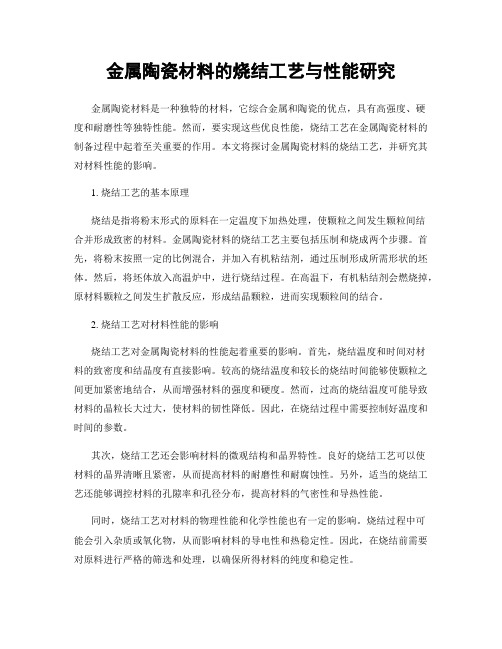 金属陶瓷材料的烧结工艺与性能研究

金属陶瓷材料是一种独特的材料，它综合金属和陶瓷的优点，具有高强度、硬度和耐磨性等独特性能。然而，要实现这些优良性能，烧结工艺在金属陶瓷材料的制备过程中起着至关重要的作用。本文将探讨金属陶瓷材料的烧结工艺，并研究其对材料性能的影响。

1. 烧结工艺的基本原理

烧结是指将粉末形式的原料在一定温度下加热处理，使颗粒之间发生颗粒间结合并形成致密的材料。金属陶瓷材料的烧结工艺主要包括压制和烧成两个步骤。首先，将粉末按照一定的比例混合，并加入有机粘结剂，通过压制形成所需形状的坯体。然后，将坯体放入高温炉中，进行烧结过程。在高温下，有机粘结剂会燃烧掉，原材料颗粒之间发生扩散反应，形成结晶颗粒，进而实现颗粒间的结合。

2. 烧结工艺对材料性能的影响

烧结工艺对金属陶瓷材料的性能起着重要的影响。首先，烧结温度和时间对材料的致密度和结晶度有直接影响。较高的烧结温度和较长的烧结时间能够使颗粒之间更加紧密地结合，从而增强材料的强度和硬度。然而，过高的烧结温度可能导致材料的晶粒长大过大，使材料的韧性降低。因此，在烧结过程中需要控制好温度和时间的参数。

其次，烧结工艺还会影响材料的微观结构和晶界特性。良好的烧结工艺可以使材料的晶界清晰且紧密，从而提高材料的耐磨性和耐腐蚀性。另外，适当的烧结工艺还能够调控材料的孔隙率和孔径分布，提高材料的气密性和导热性能。

同时，烧结工艺对材料的物理性能和化学性能也有一定的影响。烧结过程中可能会引入杂质或氧化物，从而影响材料的导电性和热稳定性。因此，在烧结前需要对原料进行严格的筛选和处理，以确保所得材料的纯度和稳定性。